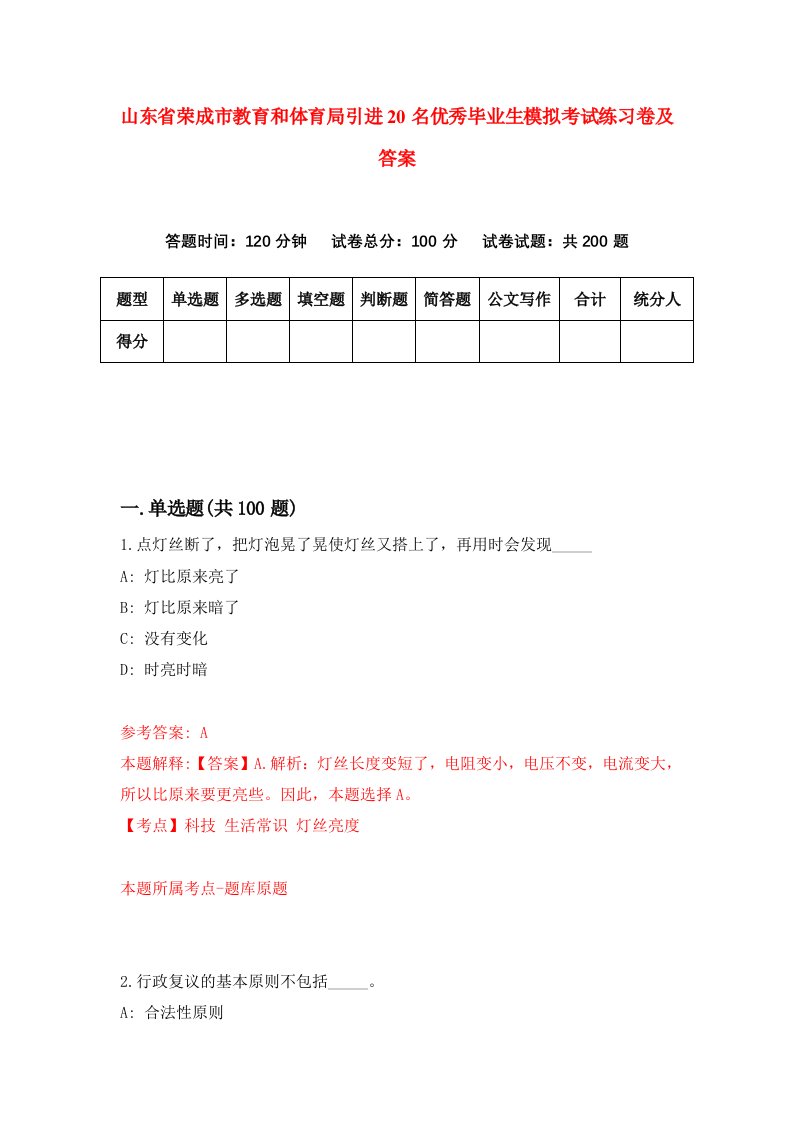 山东省荣成市教育和体育局引进20名优秀毕业生模拟考试练习卷及答案

答题时间：120分钟　试卷总分：100分　试卷试题：共200题

| 题型 | 单选题 | 多选题 | 填空题 | 判断题 | 简答题 | 公文写作 | 合计 | 统分人 |
|---|---|---|---|---|---|---|---|---|
| 得分 | | | | | | | | |

一.单选题(共100题)

1.点灯丝断了，把灯泡晃了晃使灯丝又搭上了，再用时会发现_____

A: 灯比原来亮了

B: 灯比原来暗了

C: 没有变化

D: 时亮时暗

参考答案: A

本题解释:【答案】A.解析：灯丝长度变短了，电阻变小，电压不变，电流变大，所以比原来要更亮些。因此，本题选择A。

【考点】科技 生活常识 灯丝亮度

本题所属考点-题库原题

2.行政复议的基本原则不包括_____。

A: 合法性原则